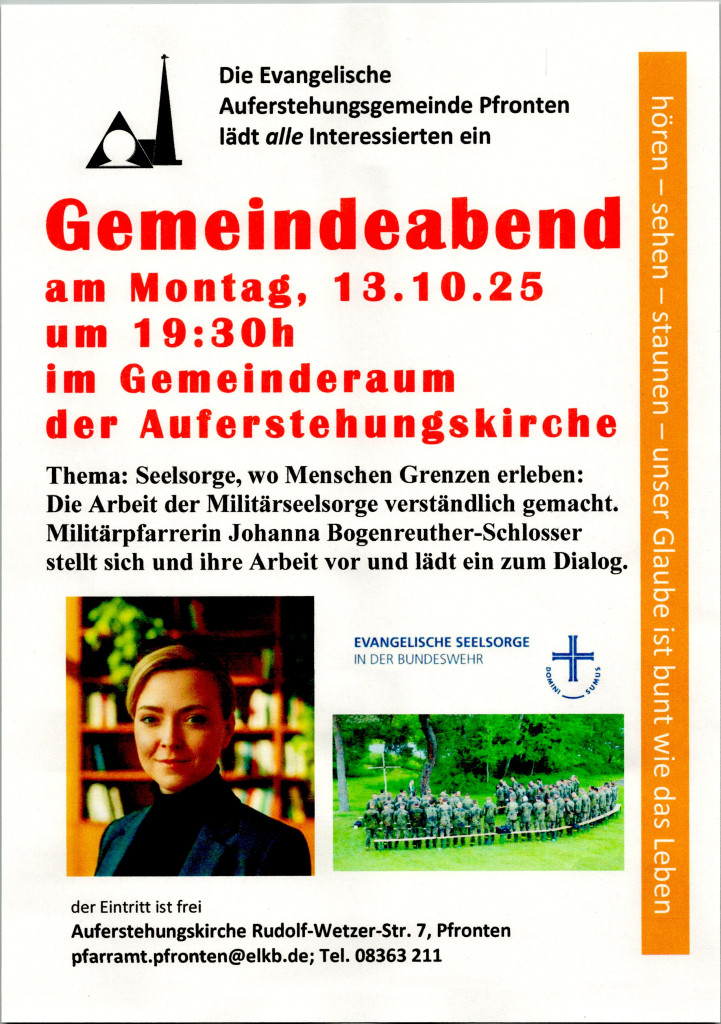 Die Evangelische
Auferstehungsgemeinde Pfronten
lädt alle Interessierten ein

Gemeindeabend
am Montag, 13.10.25
um 19:30h
im Gemeinderaum
der Auferstehungskirche

Thema: Seelsorge, wo Menschen Grenzen erleben: Die Arbeit der Militärseelsorge verständlich gemacht. Militärpfarrerin Johanna Bogenreuther-Schlosser stellt sich und ihre Arbeit vor und lädt ein zum Dialog.

EVANGELISCHE SEELSORGE
IN DER BUNDESWEHR

DOMINI SUMUS

der Eintritt ist frei
Auferstehungskirche Rudolf-Wetzer-Str. 7, Pfronten
pfarramt.pfronten@elkb.de; Tel. 08363 211

hören – sehen – staunen – unser Glaube ist bunt wie das Leben